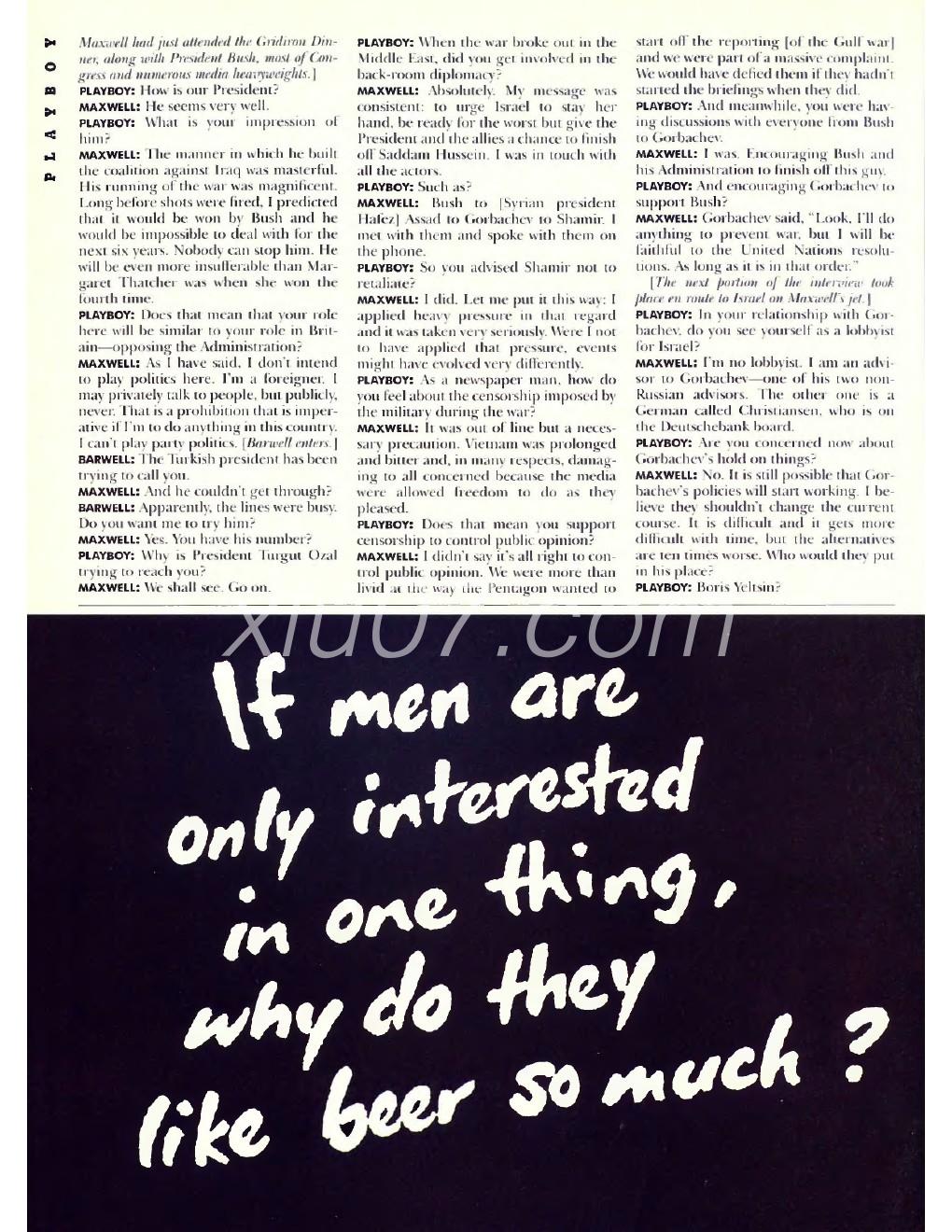 PLAYBOY

Maxwell had just attended the Gridiron Dinner, along with President Bush, most of Congress and numerous media heavyweights.]

PLAYBOY: How is our President?

MAXWELL: He seems very well.

PLAYBOY: What is your impression of him?

MAXWELL: The manner in which he built the coalition against Iraq was masterful. His running of the war was magnificent. Long before shots were fired, I predicted that it would be won by Bush and he would be impossible to deal with for the next six years. Nobody can stop him. He will be even more insufferable than Margaret Thatcher was when she won the fourth time.

PLAYBOY: Does that mean that your role here will be similar to your role in Britain—opposing the Administration?

MAXWELL: As I have said, I don't intend to play politics here. I'm a foreigner. I may privately talk to people, but publicly, never. That is a prohibition that is imperative if I'm to do anything in this country. I can't play party politics. [Barwell enters.]

BARWELL: The Turkish president has been trying to call you.

MAXWELL: And he couldn't get through?

BARWELL: Apparently, the lines were busy. Do you want me to try him?

MAXWELL: Yes. You have his number?

PLAYBOY: Why is President Turgut Ozal trying to reach you?

MAXWELL: We shall see. Go on.

PLAYBOY: When the war broke out in the Middle East, did you get involved in the back-room diplomacy?

MAXWELL: Absolutely. My message was consistent: to urge Israel to stay her hand, be ready for the worst but give the President and the allies a chance to finish off Saddam Hussein. I was in touch with all the actors.

PLAYBOY: Such as?

MAXWELL: Bush to [Syrian president Hafez] Assad to Gorbachev to Shamir. I met with them and spoke with them on the phone.

PLAYBOY: So you advised Shamir not to retaliate?

MAXWELL: I did. Let me put it this way: I applied heavy pressure in that regard and it was taken very seriously. Were I not to have applied that pressure, events might have evolved very differently.

PLAYBOY: As a newspaper man, how do you feel about the censorship imposed by the military during the war?

MAXWELL: It was out of line but a necessary precaution. Vietnam was prolonged and bitter and, in many respects, damaging to all concerned because the media were allowed freedom to do as they pleased.

PLAYBOY: Does that mean you support censorship to control public opinion?

MAXWELL: I didn't say it's all right to control public opinion. We were more than livid at the way the Pentagon wanted to start off the reporting [of the Gulf war] and we were part of a massive complaint. We would have defied them if they hadn't started the briefings when they did.

PLAYBOY: And meanwhile, you were having discussions with everyone from Bush to Gorbachev.

MAXWELL: I was. Encouraging Bush and his Administration to finish off this guy.

PLAYBOY: And encouraging Gorbachev to support Bush?

MAXWELL: Gorbachev said, "Look, I'll do anything to prevent war, but I will be faithful to the United Nations resolutions. As long as it is in that order."

[The next portion of the interview took place en route to Israel on Maxwell's jet.]

PLAYBOY: In your relationship with Gorbachev, do you see yourself as a lobbyist for Israel?

MAXWELL: I'm no lobbyist. I am an advisor to Gorbachev—one of his two non-Russian advisors. The other one is a German called Christiansen, who is on the Deutschebank board.

PLAYBOY: Are you concerned now about Gorbachev's hold on things?

MAXWELL: No. It is still possible that Gorbachev's policies will start working. I believe they shouldn't change the current course. It is difficult and it gets more difficult with time, but the alternatives are ten times worse. Who would they put in his place?

PLAYBOY: Boris Yeltsin?

xiu07.com

If men are only interested in one thing, why do they like beer so much?